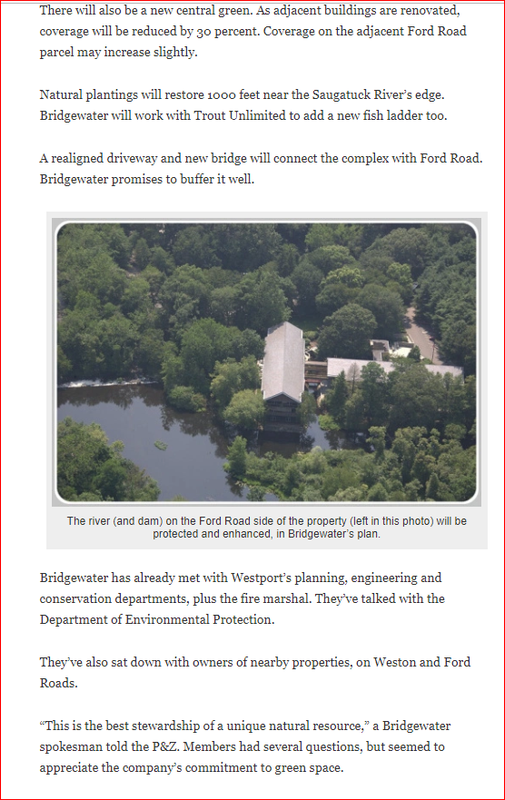 There will also be a new central green. As adjacent buildings are renovated, coverage will be reduced by 30 percent. Coverage on the adjacent Ford Road parcel may increase slightly.

Natural plantings will restore 1000 feet near the Saugatuck River's edge. Bridgewater will work with Trout Unlimited to add a new fish ladder too.

A realigned driveway and new bridge will connect the complex with Ford Road. Bridgewater promises to buffer it well.

The river (and dam) on the Ford Road side of the property (left in this photo) will be protected and enhanced, in Bridgewater's plan.

Bridgewater has already met with Westport's planning, engineering and conservation departments, plus the fire marshal. They've talked with the Department of Environmental Protection.

They've also sat down with owners of nearby properties, on Weston and Ford Roads.

"This is the best stewardship of a unique natural resource," a Bridgewater spokesman told the P&Z. Members had several questions, but seemed to appreciate the company's commitment to green space.